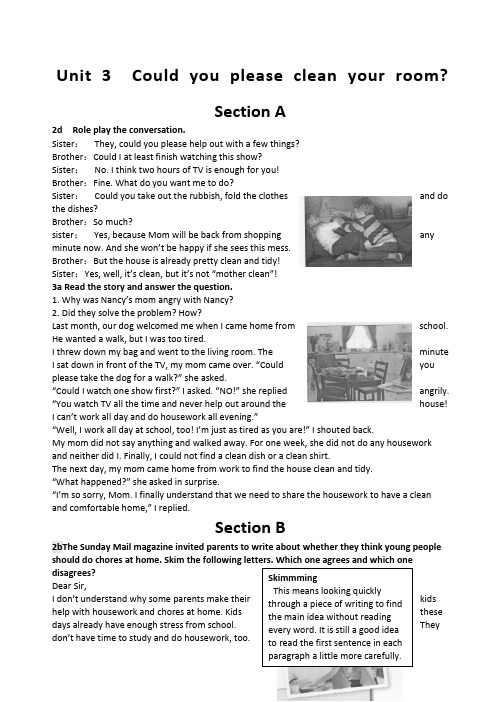 Unit 3 Could you please clean your room?

Section A

2d Role play the conversation.

Sister: They, could you please help out with a few things?

Brother: Could I at least finish watching this show?

Sister: No. I think two hours of TV is enough for you!

Brother: Fine. What do you want me to do?

Sister: Could you take out the rubbish, fold the clothes and do the dishes?

Brother: So much?

sister: Yes, because Mom will be back from shopping any minute now. And she won't be happy if she sees this mess.

Brother: But the house is already pretty clean and tidy!

Sister: Yes, well, it's clean, but it's not "mother clean"!

3a Read the story and answer the question.

1. Why was Nancy's mom angry with Nancy?

2. Did they solve the problem? How?

Last month, our dog welcomed me when I came home from school. He wanted a walk, but I was too tired.

I threw down my bag and went to the living room. The minute I sat down in front of the TV, my mom came over. "Could you please take the dog for a walk?" she asked.

"Could I watch one show first?" I asked. "NO!" she replied angrily. "You watch TV all the time and never help out around the house! I can't work all day and do housework all evening."

"Well, I work all day at school, too! I'm just as tired as you are!" I shouted back.

My mom did not say anything and walked away. For one week, she did not do any housework and neither did I. Finally, I could not find a clean dish or a clean shirt.

The next day, my mom came home from work to find the house clean and tidy.

"What happened?" she asked in surprise.

"I'm so sorry, Mom. I finally understand that we need to share the housework to have a clean and comfortable home," I replied.

Section B

2bThe Sunday Mail magazine invited parents to write about whether they think young people should do chores at home. Skim the following letters. Which one agrees and which one disagrees?

Dear Sir,

I don't understand why some parents make their kids help with housework and chores at home. Kids these days already have enough stress from school. They don't have time to study and do housework, too.

Skimmming
This means looking quickly through a piece of writing to find the main idea without reading every word. It is still a good idea to read the first sentence in each paragraph a little more carefully.